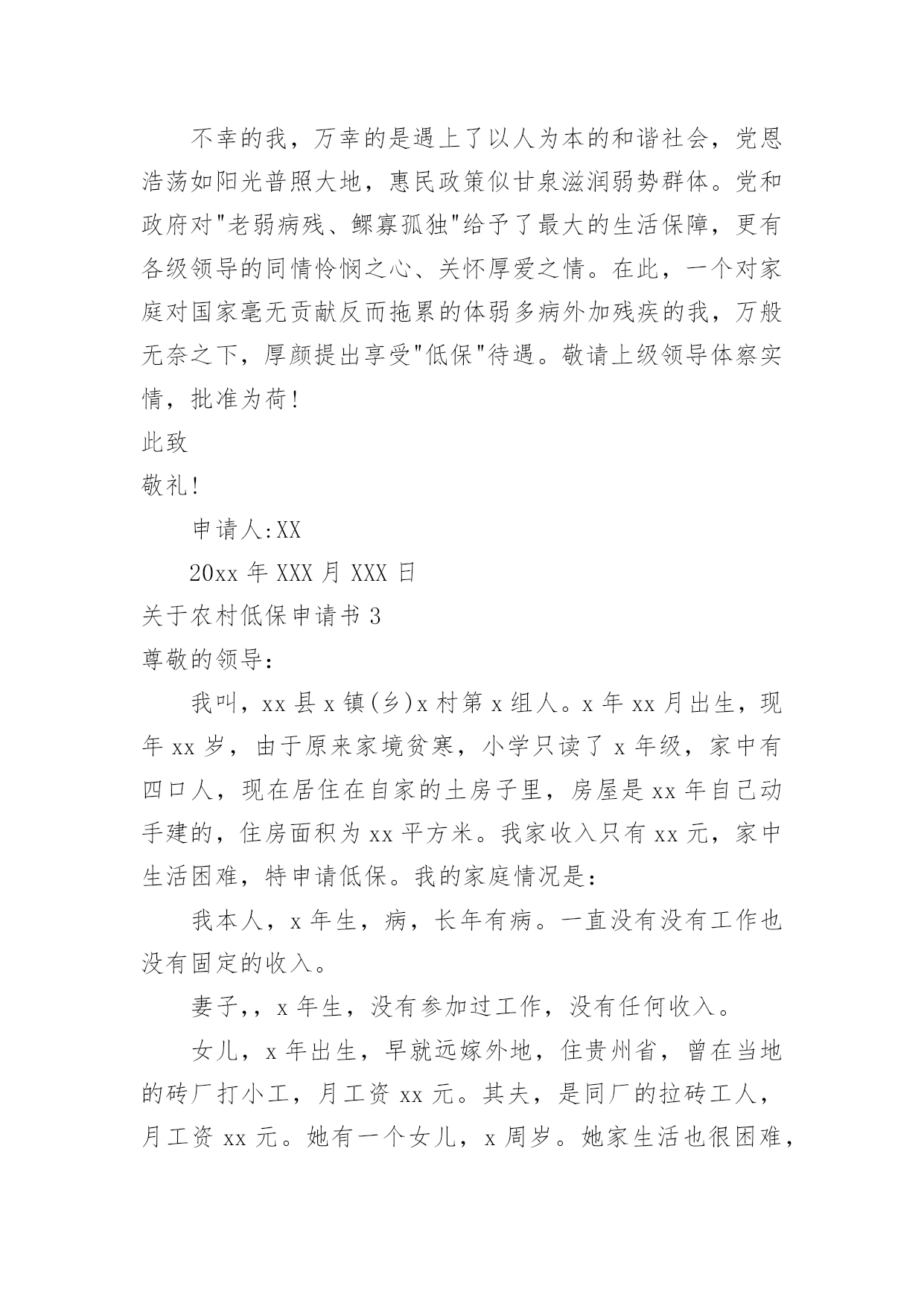 不幸的我，万幸的是遇上了以人为本的和谐社会，党恩浩荡如阳光普照大地，惠民政策似甘泉滋润弱势群体。党和政府对"老弱病残、鳏寡孤独"给予了最大的生活保障，更有各级领导的同情怜悯之心、关怀厚爱之情。在此，一个对家庭对国家毫无贡献反而拖累的体弱多病外加残疾的我，万般无奈之下，厚颜提出享受"低保"待遇。敬请上级领导体察实情，批准为荷!

此致

敬礼!

申请人:XX

20xx 年 XXX 月 XXX 日

关于农村低保申请书 3

尊敬的领导：

我叫，xx 县 x 镇(乡)x 村第 x 组人。x 年 xx 月出生，现年 xx 岁，由于原来家境贫寒，小学只读了 x 年级，家中有四口人，现在居住在自家的土房子里，房屋是 xx 年自己动手建的，住房面积为 xx 平方米。我家收入只有 xx 元，家中生活困难，特申请低保。我的家庭情况是：

我本人，x 年生，病，长年有病。一直没有没有工作也没有固定的收入。

妻子,，x 年生，没有参加过工作，没有任何收入。

女儿，x 年出生，早就远嫁外地，住贵州省，曾在当地的砖厂打小工，月工资 xx 元。其夫，是同厂的拉砖工人，月工资 xx 元。她有一个女儿，x 周岁。她家生活也很困难，